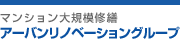 マンション大規模修繕
アーバンリノベーショングループ